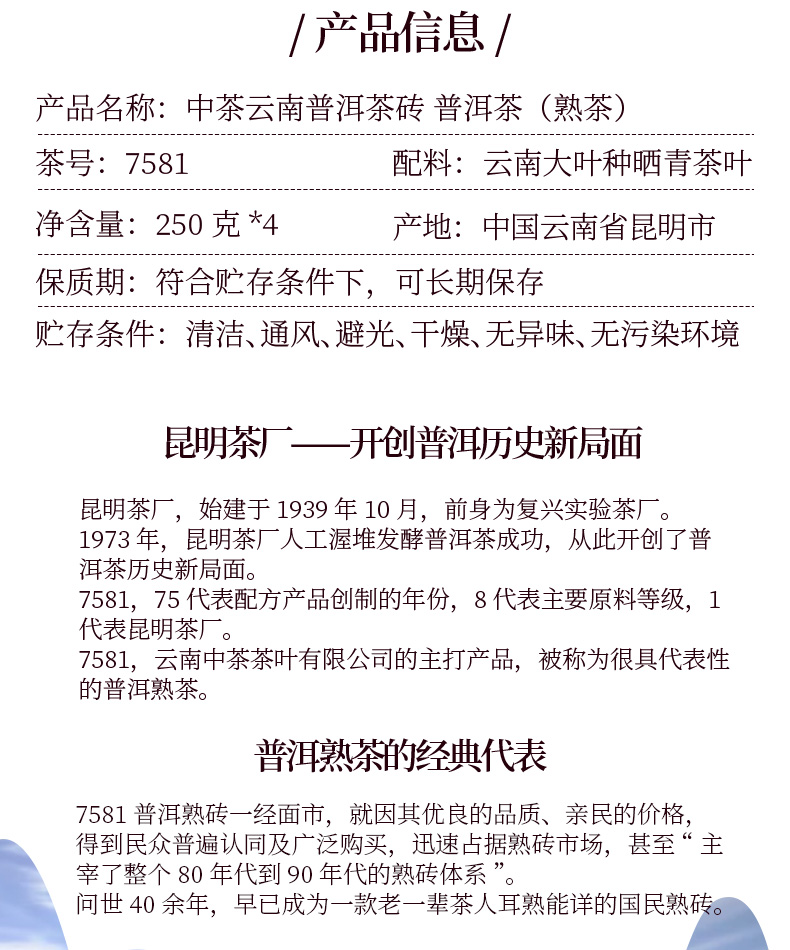 / 产品信息 /

产品名称：中茶云南普洱茶砖 普洱茶（熟茶）

茶号：7581

配料：云南大叶种晒青茶叶

净含量：250 克 *4

产地：中国云南省昆明市

保质期：符合贮存条件下，可长期保存

贮存条件：清洁、通风、避光、干燥、无异味、无污染环境

昆明茶厂——开创普洱历史新局面

昆明茶厂，始建于 1939 年 10 月，前身为复兴实验茶厂。
1973 年，昆明茶厂人工渥堆发酵普洱茶成功，从此开创了普洱茶历史新局面。
7581，75 代表配方产品创制的年份，8 代表主要原料等级，1 代表昆明茶厂。
7581，云南中茶茶叶有限公司的主打产品，被称为很具代表性的普洱熟茶。

普洱熟茶的经典代表

7581 普洱熟砖一经面市，就因其优良的品质、亲民的价格，得到民众普遍认同及广泛购买，迅速占据熟砖市场，甚至“ 主宰了整个 80 年代到 90 年代的熟砖体系 ”。
问世 40 余年，早已成为一款老一辈茶人耳熟能详的国民熟砖。